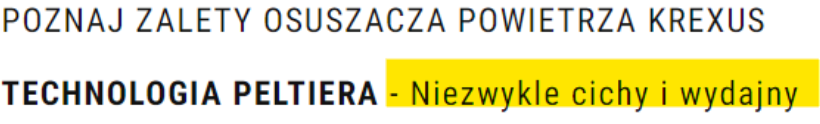 POZNAJ ZALETY OSUSZACZA POWIETRZA KREXUS

TECHNOLOGIA PELTIERA - Niezwykle cichy i wydajny